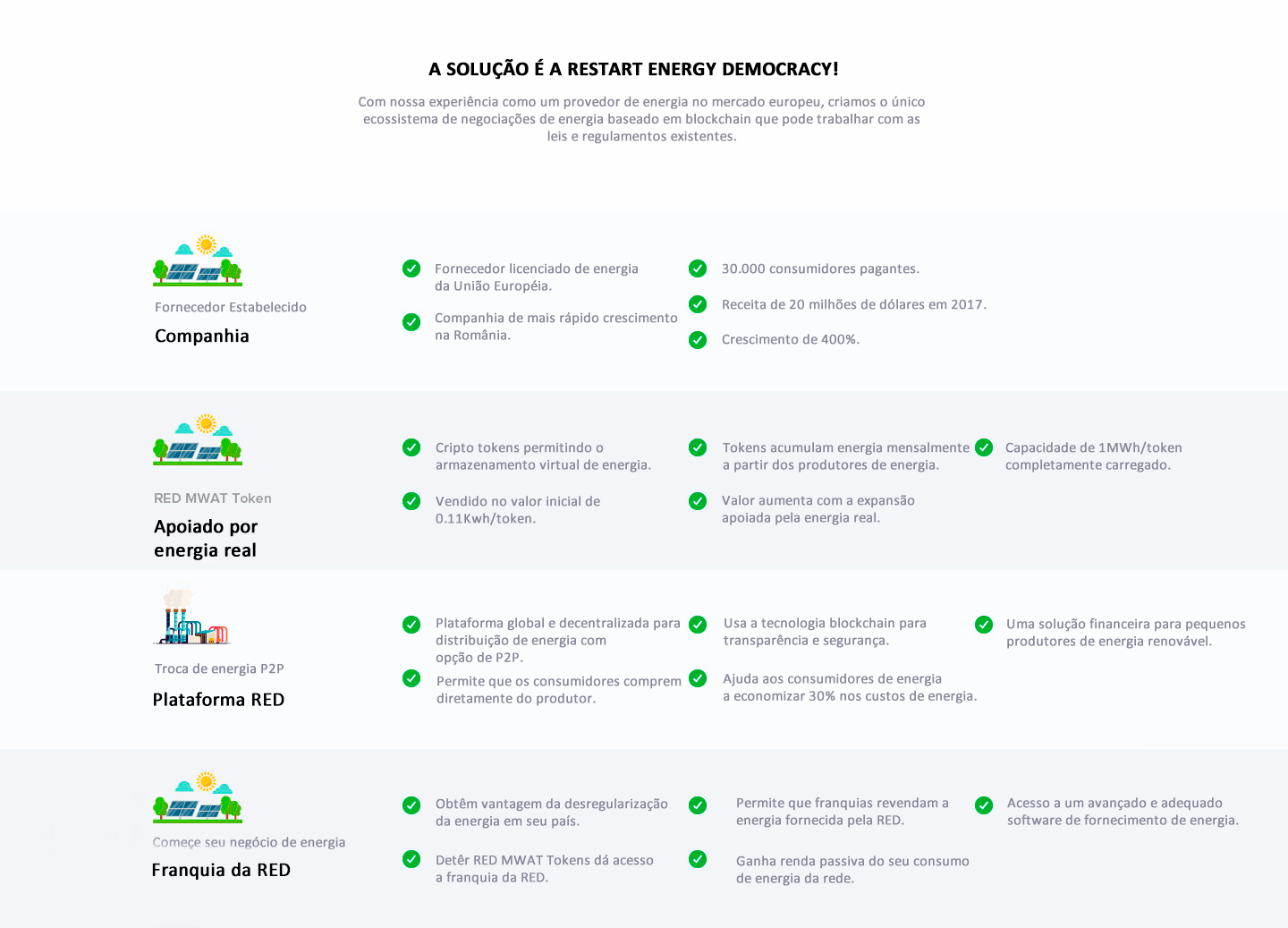 A SOLUÇÃO É A RESTART ENERGY DEMOCRACY!

Com nossa experiência como um provedor de energia no mercado europeu, criamos o único ecossistema de negociações de energia baseado em blockchain que pode trabalhar com as leis e regulamentos existentes.

Fornecedor Estabelecido
Companhia

Fornecedor licenciado de energia da União Européia.

Companhia de mais rápido crescimento na România.

30.000 consumidores pagantes.

Receita de 20 milhões de dólares em 2017.

Crescimento de 400%.

RED MWAT Token
Apoiado por energia real

Cripto tokens permitindo o armazenamento virtual de energia.

Vendido no valor inicial de 0.11Kwh/token.

Tokens acumulam energia mensalmente a partir dos produtores de energia.

Valor aumenta com a expansão apoiada pela energia real.

Capacidade de 1MWh/token completamente carregado.

Troca de energia P2P
Plataforma RED

Plataforma global e decentralizada para distribuição de energia com opção de P2P.

Permite que os consumidores comprem diretamente do produtor.

Usa a tecnologia blockchain para transparência e segurança.

Ajuda aos consumidores de energia a economizar 30% nos custos de energia.

Uma solução financeira para pequenos produtores de energia renovável.

Começe seu negócio de energia
Franquia da RED

Obtêm vantagem da desregularização da energia em seu país.

Detêr RED MWAT Tokens dá acesso a franquia da RED.

Permite que franquias revendam a energia fornecida pela RED.

Ganha renda passiva do seu consumo de energia da rede.

Acesso a um avançado e adequado software de fornecimento de energia.